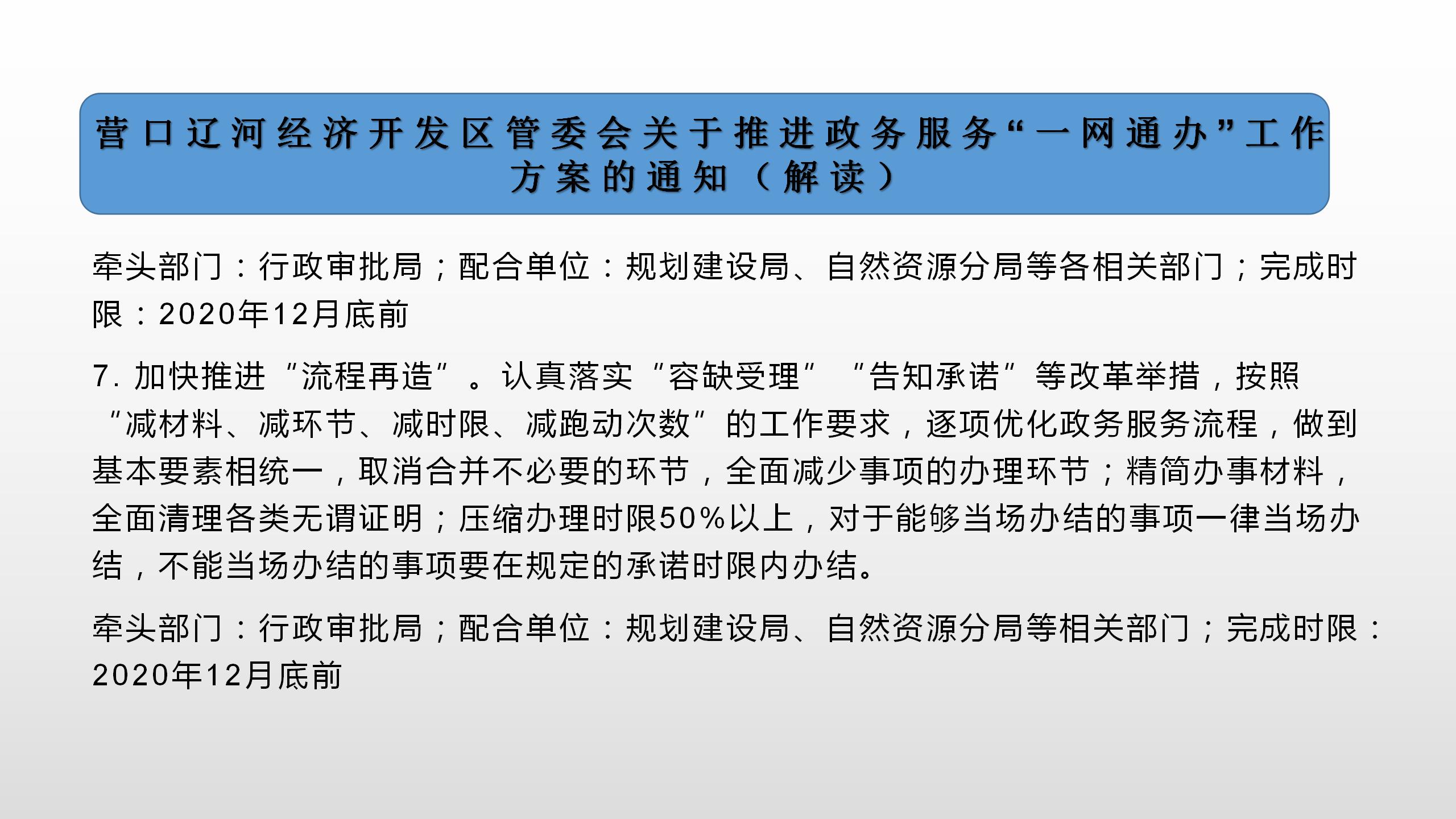 营口辽河经济开发区管委会关于推进政务服务“一网通办”工作方案的通知（解读）

牵头部门：行政审批局；配合单位：规划建设局、自然资源分局等各相关部门；完成时限：2020年12月底前

7.加快推进“流程再造”。认真落实“容缺受理”“告知承诺”等改革举措，按照“减材料、减环节、减时限、减跑动次数”的工作要求，逐项优化政务服务流程，做到基本要素相统一，取消合并不必要的环节，全面减少事项的办理环节；精简办事材料，全面清理各类无谓证明；压缩办理时限50%以上，对于能够当场办结的事项一律当场办结，不能当场办结的事项要在规定的承诺时限内办结。

牵头部门：行政审批局；配合单位：规划建设局、自然资源分局等相关部门；完成时限：2020年12月底前